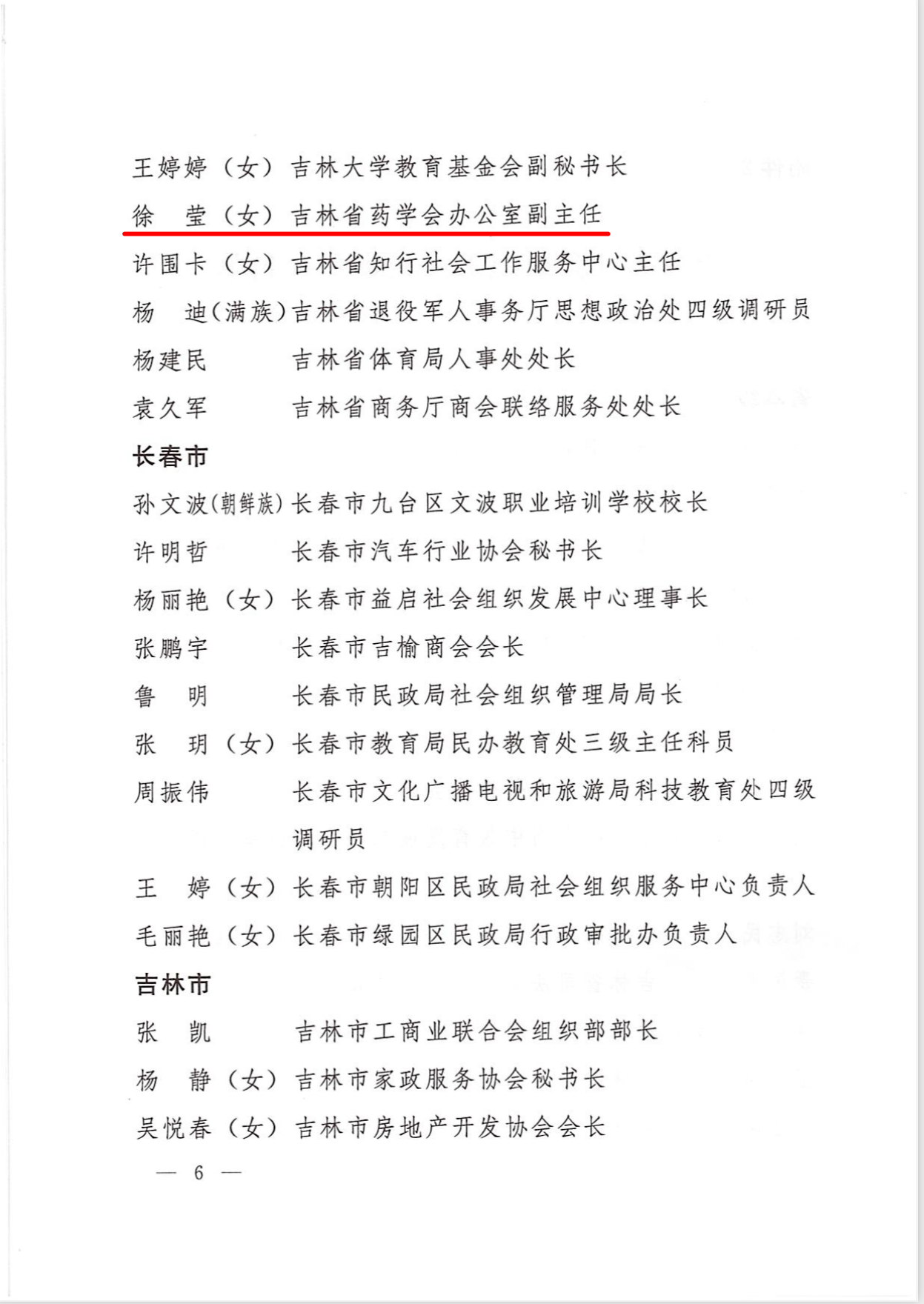 王婷婷（女）吉林大学教育基金会副秘书长
徐　莹（女）吉林省药学会办公室副主任
许国卡（女）吉林省知行社会工作服务中心主任
杨　迪（满族）吉林省退役军人事务厅思想政治处四级调研员
杨建民　　　吉林省体育局人事处处长
袁久军　　　吉林省商务厅商会联络服务处处长

长春市

孙文波（朝鲜族）长春市九台区文波职业培训学校校长
许明哲　　　长春市汽车行业协会秘书长
杨丽艳（女）长春市益启社会组织发展中心理事长
张鹏宇　　　长春市吉榆商会会长
鲁　明　　　长春市民政局社会组织管理局局长
张　玥（女）长春市教育局民办教育处三级主任科员
周振伟　　　长春市文化广播电视和旅游局科技教育处四级调研员
王　婷（女）长春市朝阳区民政局社会组织服务中心负责人
毛丽艳（女）长春市绿园区民政局行政审批办负责人

吉林市

张　凯　　　吉林市工商业联合会组织部部长
杨　静（女）吉林市家政服务协会秘书长
吴悦春（女）吉林市房地产开发协会会长

— 6 —